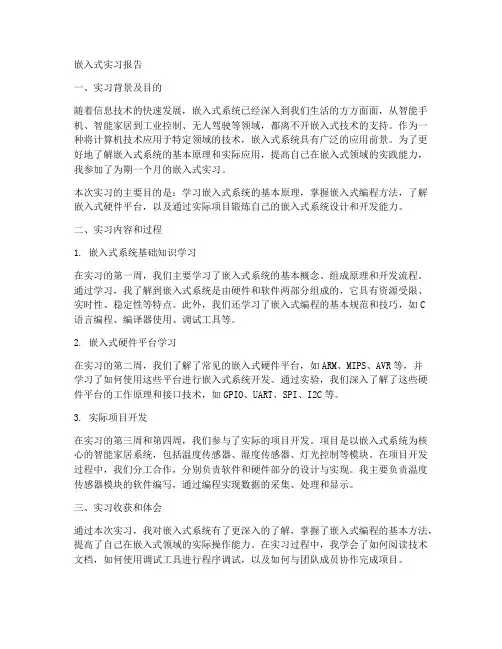 嵌入式实习报告

一、实习背景及目的

随着信息技术的快速发展，嵌入式系统已经深入到我们生活的方方面面，从智能手机、智能家居到工业控制、无人驾驶等领域，都离不开嵌入式技术的支持。作为一种将计算机技术应用于特定领域的技术，嵌入式系统具有广泛的应用前景。为了更好地了解嵌入式系统的基本原理和实际应用，提高自己在嵌入式领域的实践能力，我参加了为期一个月的嵌入式实习。

本次实习的主要目的是：学习嵌入式系统的基本原理，掌握嵌入式编程方法，了解嵌入式硬件平台，以及通过实际项目锻炼自己的嵌入式系统设计和开发能力。

二、实习内容和过程

1. 嵌入式系统基础知识学习

在实习的第一周，我们主要学习了嵌入式系统的基本概念、组成原理和开发流程。通过学习，我了解到嵌入式系统是由硬件和软件两部分组成的，它具有资源受限、实时性、稳定性等特点。此外，我们还学习了嵌入式编程的基本规范和技巧，如C语言编程、编译器使用、调试工具等。

2. 嵌入式硬件平台学习

在实习的第二周，我们了解了常见的嵌入式硬件平台，如ARM、MIPS、AVR等，并学习了如何使用这些平台进行嵌入式系统开发。通过实验，我们深入了解了这些硬件平台的工作原理和接口技术，如GPIO、UART、SPI、I2C等。

3. 实际项目开发

在实习的第三周和第四周，我们参与了实际的项目开发。项目是以嵌入式系统为核心的智能家居系统，包括温度传感器、湿度传感器、灯光控制等模块。在项目开发过程中，我们分工合作，分别负责软件和硬件部分的设计与实现。我主要负责温度传感器模块的软件编写，通过编程实现数据的采集、处理和显示。

三、实习收获和体会

通过本次实习，我对嵌入式系统有了更深入的了解，掌握了嵌入式编程的基本方法，提高了自己在嵌入式领域的实际操作能力。在实习过程中，我学会了如何阅读技术文档，如何使用调试工具进行程序调试，以及如何与团队成员协作完成项目。